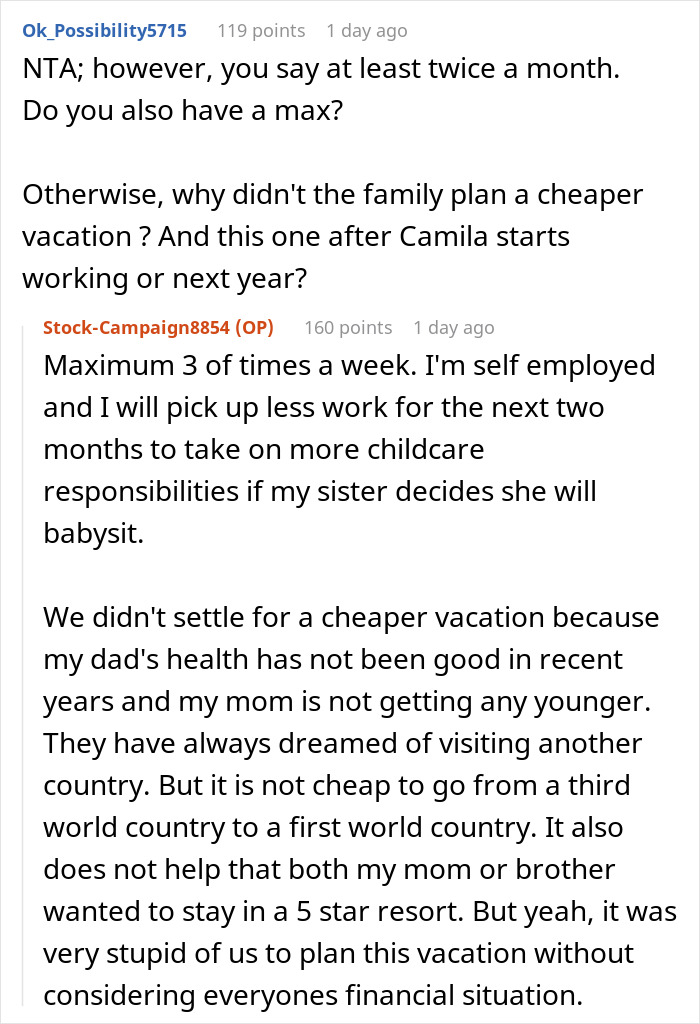 Ok_Possibility5715 119 points 1 day ago
NTA; however, you say at least twice a month. Do you also have a max?

Otherwise, why didn't the family plan a cheaper vacation ? And this one after Camila starts working or next year?

Stock-Campaign8854 (OP) 160 points 1 day ago
Maximum 3 of times a week. I'm self employed and I will pick up less work for the next two months to take on more childcare responsibilities if my sister decides she will babysit.

We didn't settle for a cheaper vacation because my dad's health has not been good in recent years and my mom is not getting any younger. They have always dreamed of visiting another country. But it is not cheap to go from a third world country to a first world country. It also does not help that both my mom or brother wanted to stay in a 5 star resort. But yeah, it was very stupid of us to plan this vacation without considering everyones financial situation.